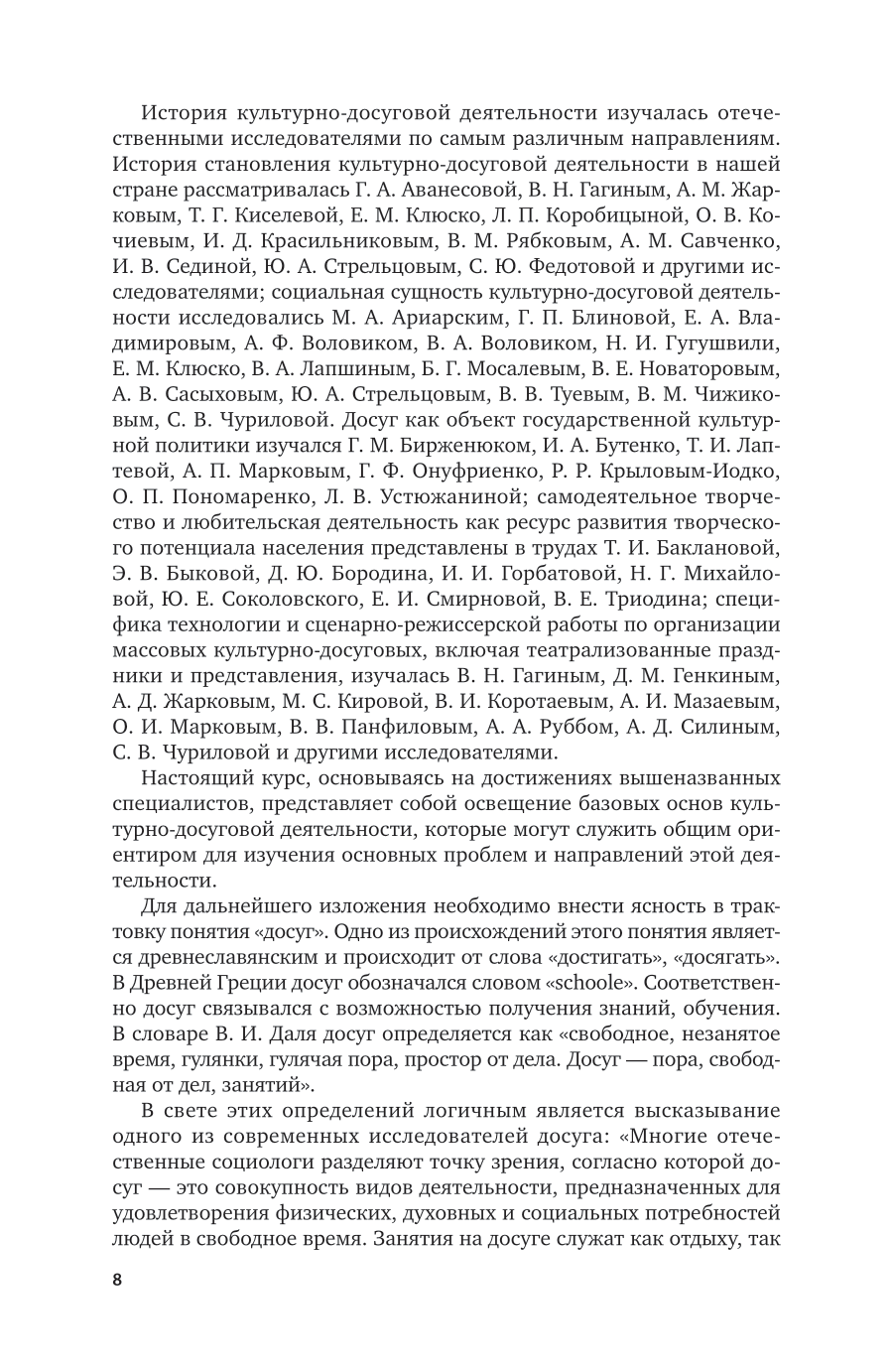 История культурно-досуговой деятельности изучалась отечественными исследователями по самым различным направлениям. История становления культурно-досуговой деятельности в нашей стране рассматривалась Г. А. Аванесовой, В. Н. Гагиным, А. М. Жарковым, Т. Г. Киселевой, Е. М. Клюско, Л. П. Коробицыной, О. В. Кочиевым, И. Д. Красильниковым, В. М. Рябковым, А. М. Савченко, И. В. Сединой, Ю. А. Стрельцовым, С. Ю. Федотовой и другими исследователями; социальная сущность культурно-досуговой деятельности исследовались М. А. Ариарским, Г. П. Блиновой, Е. А. Владимировым, А. Ф. Воловиком, В. А. Воловиком, Н. И. Гугушвили, Е. М. Клюско, В. А. Лапшиным, Б. Г. Мосалевым, В. Е. Новаторовым, А. В. Сасыховым, Ю. А. Стрельцовым, В. В. Туевым, В. М. Чижиковым, С. В. Чуриловой. Досуг как объект государственной культурной политики изучался Г. М. Бирженюком, И. А. Бутенко, Т. И. Лаптевой, А. П. Марковым, Г. Ф. Онуфриенко, Р. Р. Крыловым-Иодко, О. П. Пономаренко, Л. В. Устюжаниной; самодеятельное творчество и любительская деятельность как ресурс развития творческого потенциала населения представлены в трудах Т. И. Баклановой, Э. В. Быковой, Д. Ю. Бородина, И. И. Горбатовой, Н. Г. Михайловой, Ю. Е. Соколовского, Е. И. Смирновой, В. Е. Триодина; специфика технологии и сценарно-режиссерской работы по организации массовых культурно-досуговых, включая театрализованные праздники и представления, изучалась В. Н. Гагиным, Д. М. Генкиным, А. Д. Жарковым, М. С. Кировой, В. И. Коротаевым, А. И. Мазаевым, О. И. Марковым, В. В. Панфиловым, А. А. Руббом, А. Д. Силиным, С. В. Чуриловой и другими исследователями.

Настоящий курс, основываясь на достижениях вышеназванных специалистов, представляет собой освещение базовых основ культурно-досуговой деятельности, которые могут служить общим ориентиром для изучения основных проблем и направлений этой деятельности.

Для дальнейшего изложения необходимо внести ясность в трактовку понятия «досуг». Одно из происхождений этого понятия является древнеславянским и происходит от слова «достигать», «досягать». В Древней Греции досуг обозначался словом «schoole». Соответственно досуг связывался с возможностью получения знаний, обучения. В словаре В. И. Даля досуг определяется как «свободное, незанятое время, гулянки, гулячая пора, простор от дела. Досуг — пора, свободная от дел, занятий».

В свете этих определений логичным является высказывание одного из современных исследователей досуга: «Многие отечественные социологи разделяют точку зрения, согласно которой досуг — это совокупность видов деятельности, предназначенных для удовлетворения физических, духовных и социальных потребностей людей в свободное время. Занятия на досуге служат как отдыху, так

8